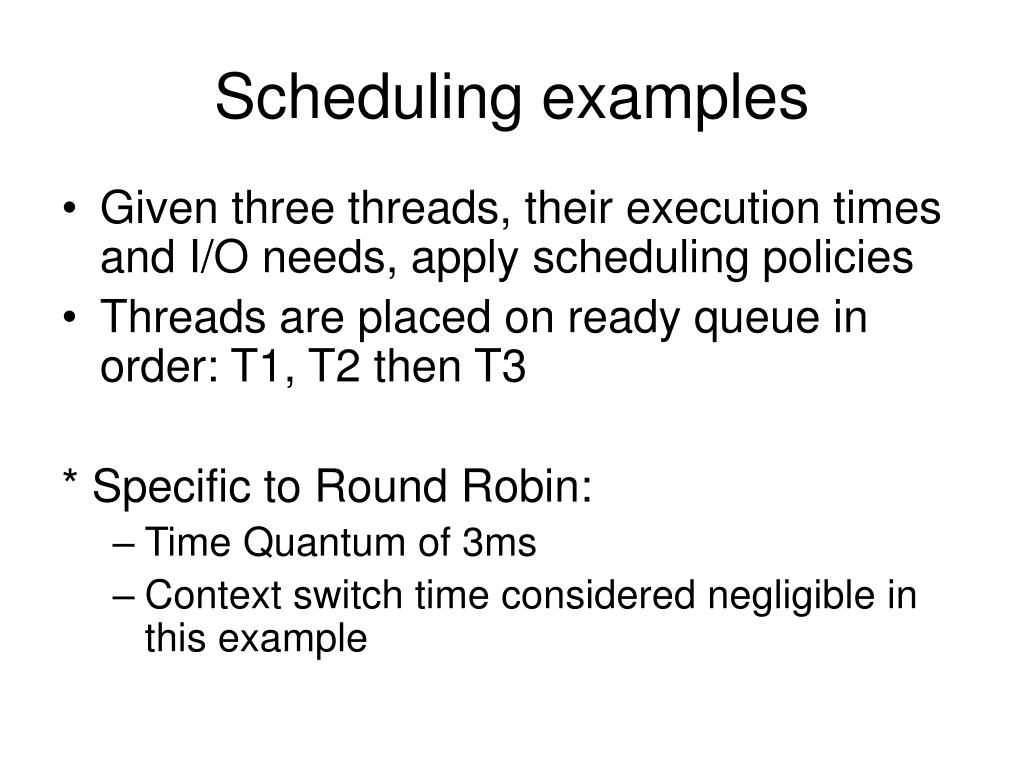 Scheduling examples

• Given three threads, their execution times and I/O needs, apply scheduling policies
• Threads are placed on ready queue in order: T1, T2 then T3

* Specific to Round Robin:
– Time Quantum of 3ms
– Context switch time considered negligible in this example